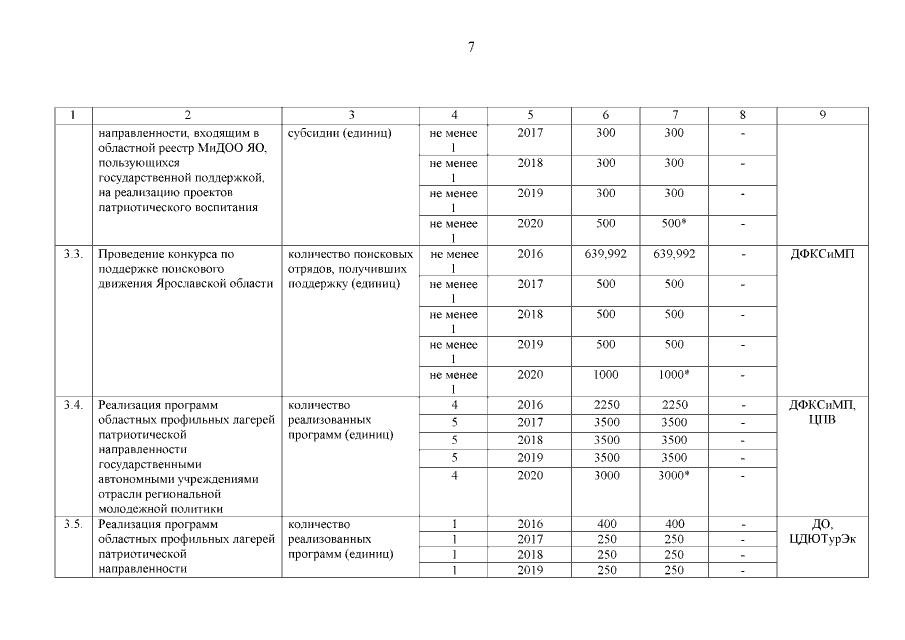 7

| 1 | 2 | 3 | 4 | 5 | 6 | 7 | 8 | 9 |
|---|---|---|---|---|---|---|---|---|
| | направленности, входящим в областной реестр МиДОО ЯО, пользующихся государственной поддержкой, на реализацию проектов патриотического воспитания | субсидии (единиц) | не менее 1 | 2017 | 300 | 300 | - | |
| | | | не менее 1 | 2018 | 300 | 300 | - | |
| | | | не менее 1 | 2019 | 300 | 300 | - | |
| | | | не менее 1 | 2020 | 500 | 500* | - | |
| 3.3. | Проведение конкурса по поддержке поискового движения Ярославской области | количество поисковых отрядов, получивших поддержку (единиц) | не менее 1 | 2016 | 639,992 | 639,992 | - | ДФКСиМП |
| | | | не менее 1 | 2017 | 500 | 500 | - | |
| | | | не менее 1 | 2018 | 500 | 500 | - | |
| | | | не менее 1 | 2019 | 500 | 500 | - | |
| | | | не менее 1 | 2020 | 1000 | 1000* | - | |
| 3.4. | Реализация программ областных профильных лагерей патриотической направленности государственными автономными учреждениями отрасли региональной молодежной политики | количество реализованных программ (единиц) | 4 | 2016 | 2250 | 2250 | - | ДФКСиМП, ЦПВ |
| | | | 5 | 2017 | 3500 | 3500 | - | |
| | | | 5 | 2018 | 3500 | 3500 | - | |
| | | | 5 | 2019 | 3500 | 3500 | - | |
| | | | 4 | 2020 | 3000 | 3000* | - | |
| 3.5. | Реализация программ областных профильных лагерей патриотической направленности | количество реализованных программ (единиц) | 1 | 2016 | 400 | 400 | - | ДО, ЦДЮТурЭк |
| | | | 1 | 2017 | 250 | 250 | - | |
| | | | 1 | 2018 | 250 | 250 | - | |
| | | | 1 | 2019 | 250 | 250 | - | |